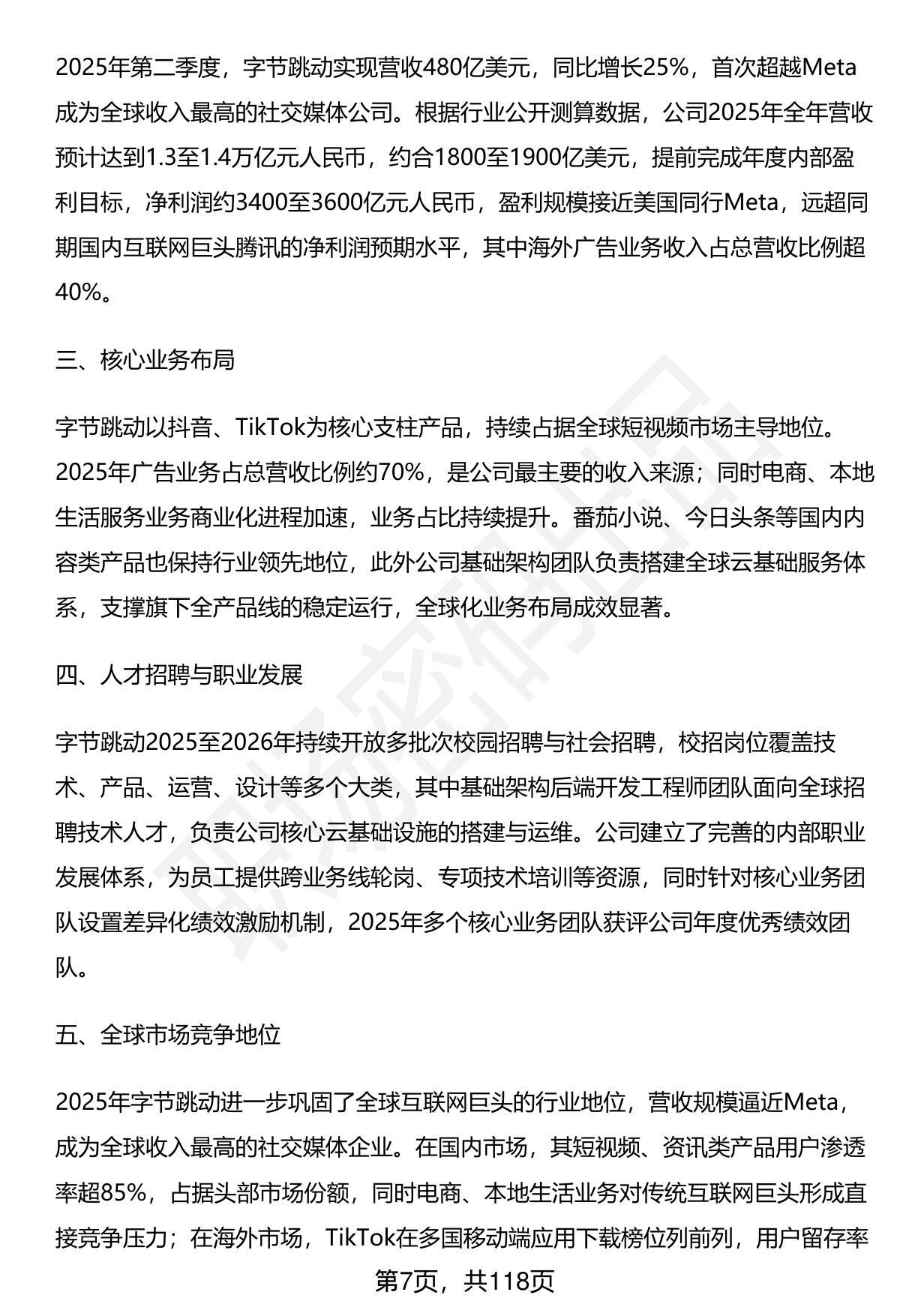 2025年第二季度，字节跳动实现营收480亿美元，同比增长25%，首次超越Meta成为全球收入最高的社交媒体公司。根据行业公开测算数据，公司2025年全年营收预计达到1.3至1.4万亿元人民币，约合1800至1900亿美元，提前完成年度内部盈利目标，净利润约3400至3600亿元人民币，盈利规模接近美国同行Meta，远超同期国内互联网巨头腾讯的净利润预期水平，其中海外广告业务收入占总营收比例超40%。

三、核心业务布局

字节跳动以抖音、TikTok为核心支柱产品，持续占据全球短视频市场主导地位。2025年广告业务占总营收比例约70%，是公司最主要的收入来源；同时电商、本地生活服务业务商业化进程加速，业务占比持续提升。番茄小说、今日头条等国内内容类产品也保持行业领先地位，此外公司基础架构团队负责搭建全球云基础服务体系，支撑旗下全产品线的稳定运行，全球化业务布局成效显著。

四、人才招聘与职业发展

字节跳动2025至2026年持续开放多批次校园招聘与社会招聘，校招岗位覆盖技术、产品、运营、设计等多个大类，其中基础架构后端开发工程师团队面向全球招聘技术人才，负责公司核心云基础设施的搭建与运维。公司建立了完善的内部职业发展体系，为员工提供跨业务线轮岗、专项技术培训等资源，同时针对核心业务团队设置差异化绩效激励机制，2025年多个核心业务团队获评公司年度优秀绩效团队。

五、全球市场竞争地位

2025年字节跳动进一步巩固了全球互联网巨头的行业地位，营收规模逼近Meta，成为全球收入最高的社交媒体企业。在国内市场，其短视频、资讯类产品用户渗透率超85%，占据头部市场份额，同时电商、本地生活业务对传统互联网巨头形成直接竞争压力；在海外市场，TikTok在多国移动端应用下载榜位列前列，用户留存率

第7页，共118页